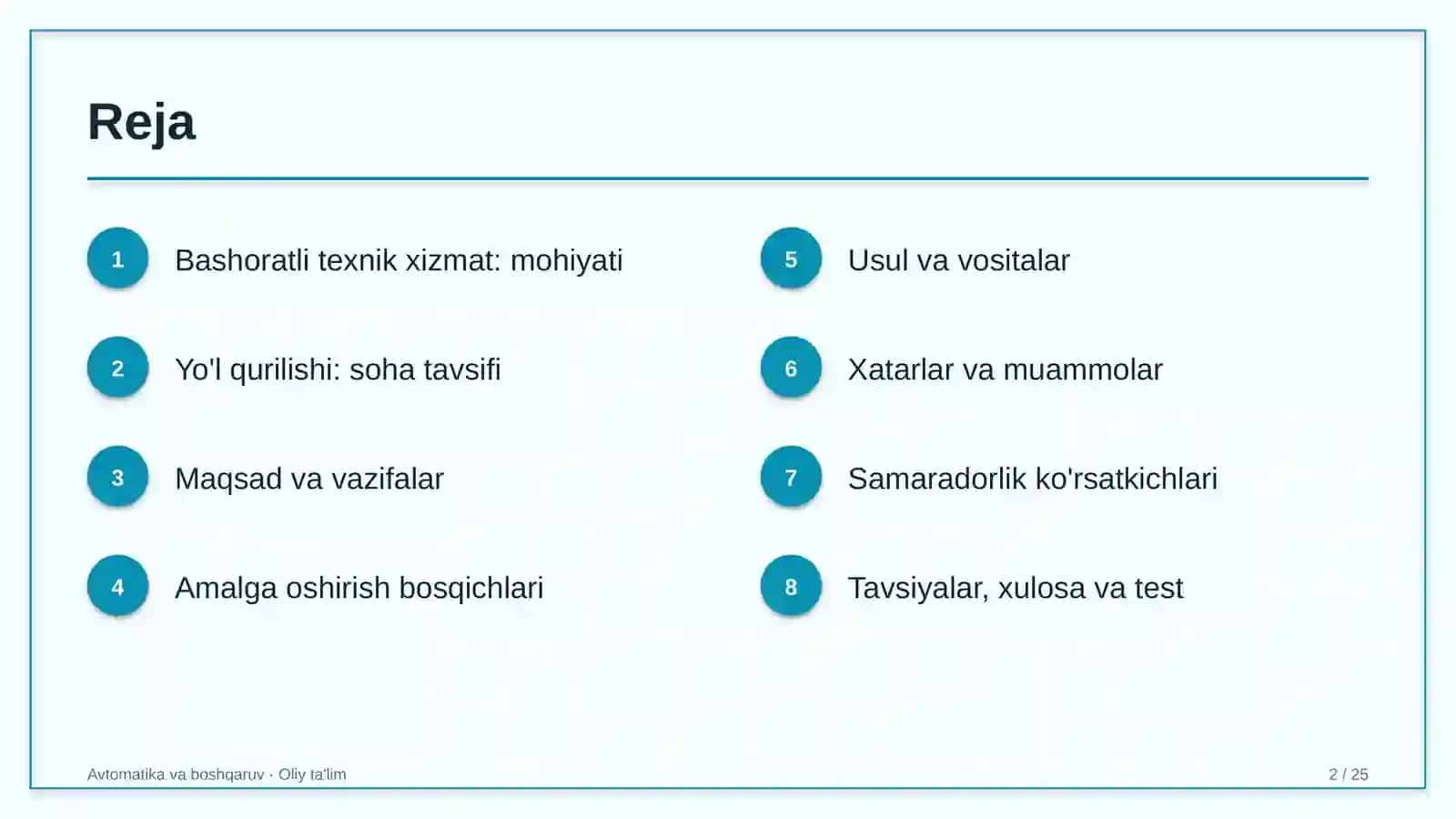 Reja

1 Bashoratli texnik xizmat: mohiyati

2 Yo'l qurilishi: soha tavsifi

3 Maqsad va vazifalar

4 Amalga oshirish bosqichlari

5 Usul va vositalar

6 Xatarlar va muammolar

7 Samaradorlik ko'rsatkichlari

8 Tavsiyalar, xulosa va test

Avtomatika va boshqaruv · Oliy ta'lim

2 / 25